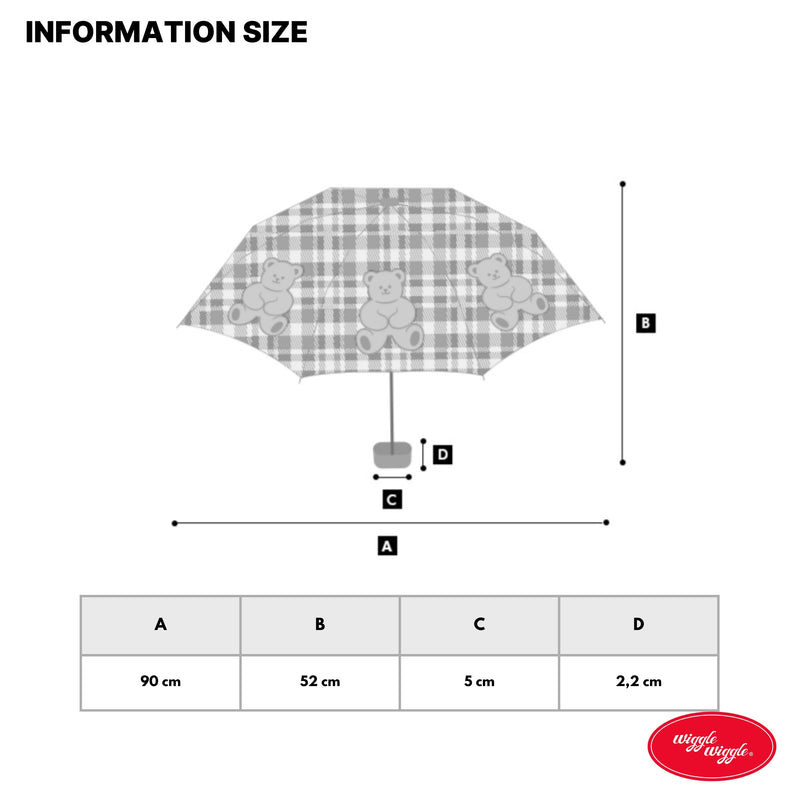 INFORMATION SIZE

B

D

C

A

| A | B | C | D |
|---|---|---|---|
| 90 cm | 52 cm | 5 cm | 2,2 cm |

wiggle wiggle®